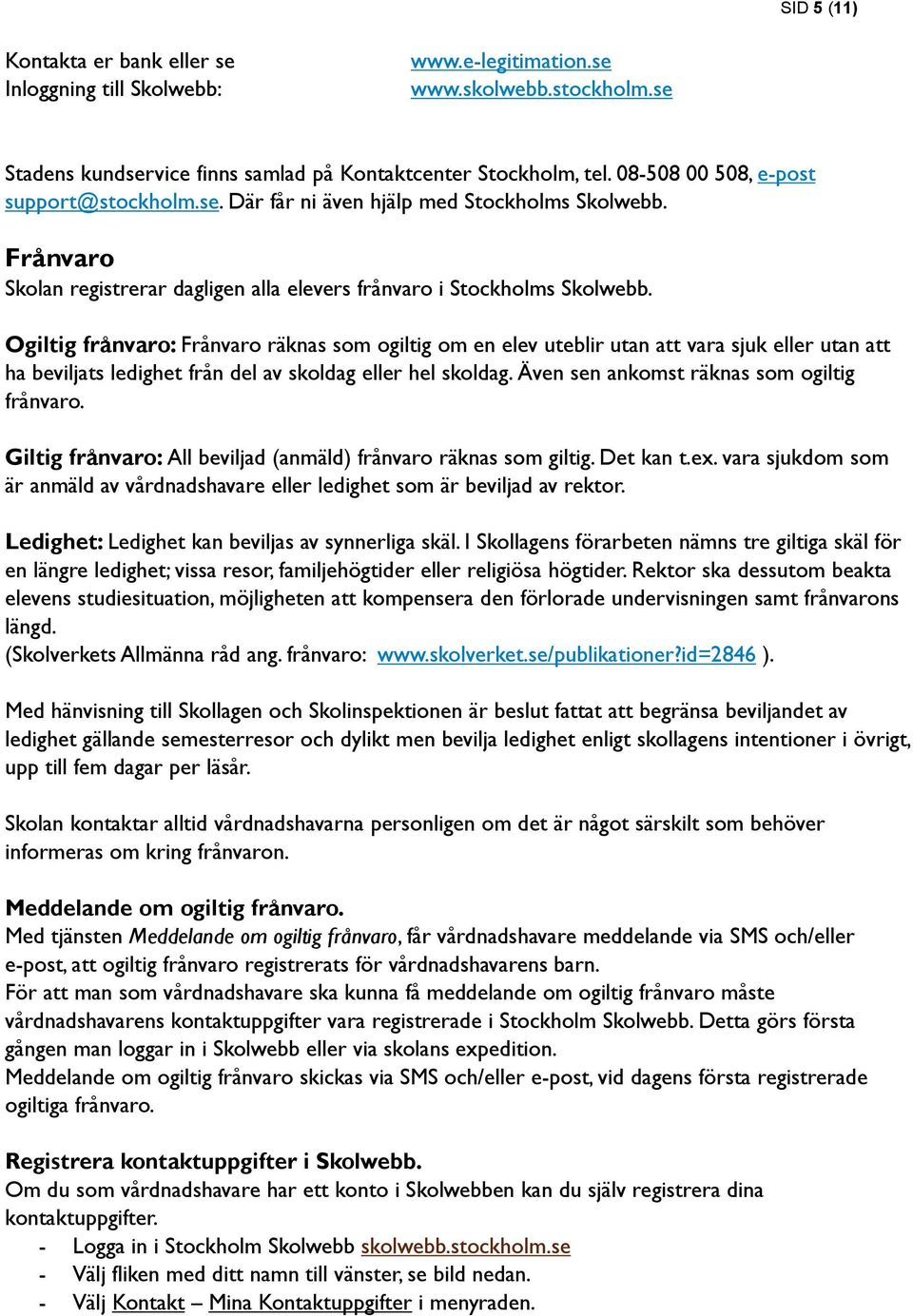 SID 5 (11)

Kontakta er bank eller se www.e-legitimation.se
Inloggning till Skolwebb: www.skolwebb.stockholm.se

Stadens kundservice finns samlad på Kontaktcenter Stockholm, tel. 08-508 00 508, e-post support@stockholm.se. Där får ni även hjälp med Stockholms Skolwebb.

Frånvaro
Skolan registrerar dagligen alla elevers frånvaro i Stockholms Skolwebb.

Ogiltig frånvaro: Frånvaro räknas som ogiltig om en elev uteblir utan att vara sjuk eller utan att ha beviljats ledighet från del av skoldag eller hel skoldag. Även sen ankomst räknas som ogiltig frånvaro.

Giltig frånvaro: All beviljad (anmäld) frånvaro räknas som giltig. Det kan t.ex. vara sjukdom som är anmäld av vårdnadshavare eller ledighet som är beviljad av rektor.

Ledighet: Ledighet kan beviljas av synnerliga skäl. I Skollagens förarbeten nämns tre giltiga skäl för en längre ledighet; vissa resor, familjehögtider eller religiösa högtider. Rektor ska dessutom beakta elevens studiesituation, möjligheten att kompensera den förlorade undervisningen samt frånvarons längd.
(Skolverkets Allmänna råd ang. frånvaro: www.skolverket.se/publikationer?id=2846 ).

Med hänvisning till Skollagen och Skolinspektionen är beslut fattat att begränsa beviljandet av ledighet gällande semesterresor och dylikt men bevilja ledighet enligt skollagens intentioner i övrigt, upp till fem dagar per läsår.

Skolan kontaktar alltid vårdnadshavarna personligen om det är något särskilt som behöver informeras om kring frånvaron.

Meddelande om ogiltig frånvaro.
Med tjänsten Meddelande om ogiltig frånvaro, får vårdnadshavare meddelande via SMS och/eller e-post, att ogiltig frånvaro registrerats för vårdnadshavarens barn.
För att man som vårdnadshavare ska kunna få meddelande om ogiltig frånvaro måste vårdnadshavarens kontaktuppgifter vara registrerade i Stockholm Skolwebb. Detta görs första gången man loggar in i Skolwebb eller via skolans expedition.
Meddelande om ogiltig frånvaro skickas via SMS och/eller e-post, vid dagens första registrerade ogiltiga frånvaro.

Registrera kontaktuppgifter i Skolwebb.
Om du som vårdnadshavare har ett konto i Skolwebben kan du själv registrera dina kontaktuppgifter.
- Logga in i Stockholm Skolwebb skolwebb.stockholm.se
- Välj fliken med ditt namn till vänster, se bild nedan.
- Välj Kontakt – Mina Kontaktuppgifter i menyraden.